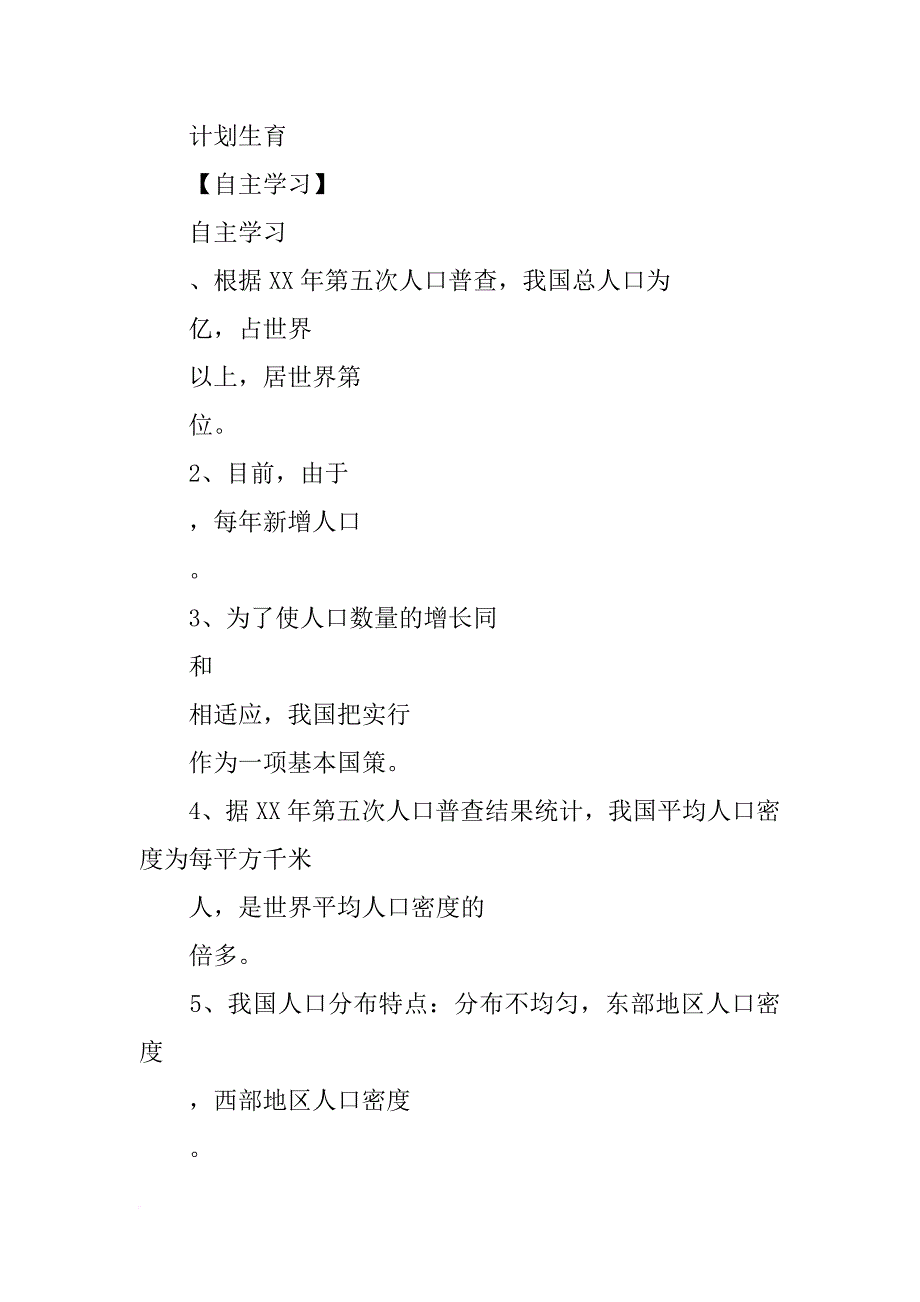 计划生育

【自主学习】

自主学习

、根据XX年第五次人口普查，我国总人口为

亿，占世界

以上，居世界第

位。

2、目前，由于

，每年新增人口

。

3、为了使人口数量的增长同

和

相适应，我国把实行

作为一项基本国策。

4、据XX年第五次人口普查结果统计，我国平均人口密度为每平方千米

人，是世界平均人口密度的

倍多。

5、我国人口分布特点：分布不均匀，东部地区人口密度

，西部地区人口密度

。